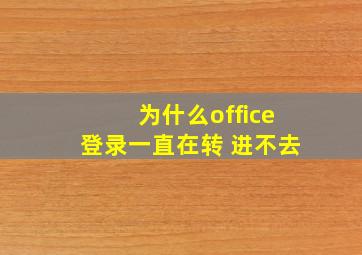 为什么office
登录一直在转 进不去